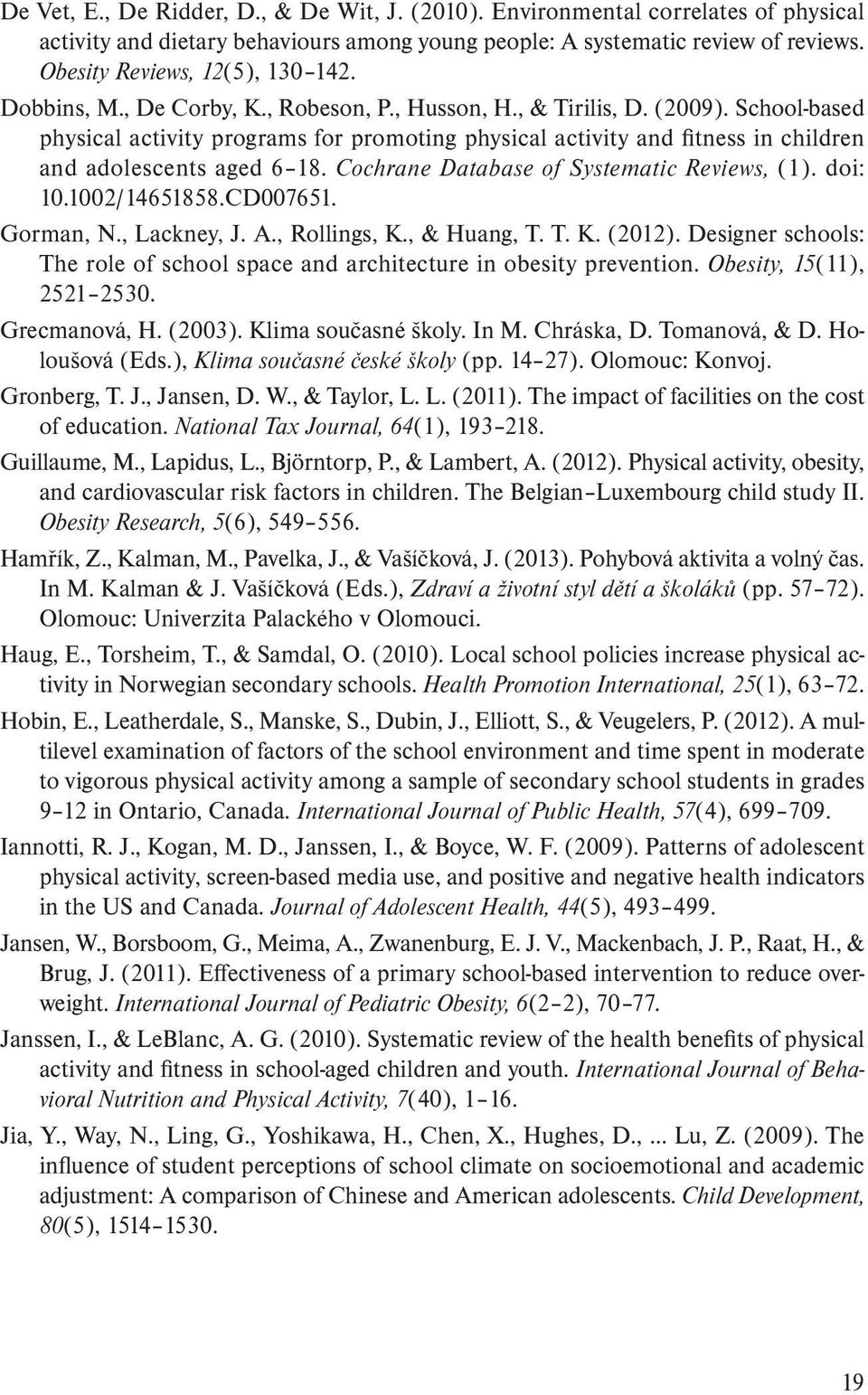 De Vet, E., De Ridder, D., & De Wit, J. (2010). Environmental correlates of physical activity and dietary behaviours among young people: A systematic review of reviews. Obesity Reviews, 12(5), 130–142.

Dobbins, M., De Corby, K., Robeson, P., Husson, H., & Tirilis, D. (2009). School-based physical activity programs for promoting physical activity and fitness in children and adolescents aged 6–18. Cochrane Database of Systematic Reviews, (1). doi: 10.1002/14651858.CD007651.

Gorman, N., Lackney, J. A., Rollings, K., & Huang, T. T. K. (2012). Designer schools: The role of school space and architecture in obesity prevention. Obesity, 15(11), 2521–2530.

Grecmanová, H. (2003). Klima současné školy. In M. Chráska, D. Tomanová, & D. Holoušová (Eds.), Klima současné české školy (pp. 14–27). Olomouc: Konvoj.

Gronberg, T. J., Jansen, D. W., & Taylor, L. L. (2011). The impact of facilities on the cost of education. National Tax Journal, 64(1), 193–218.

Guillaume, M., Lapidus, L., Björntorp, P., & Lambert, A. (2012). Physical activity, obesity, and cardiovascular risk factors in children. The Belgian–Luxembourg child study II. Obesity Research, 5(6), 549–556.

Hamřík, Z., Kalman, M., Pavelka, J., & Vašíčková, J. (2013). Pohybová aktivita a volný čas. In M. Kalman & J. Vašíčková (Eds.), Zdraví a životní styl dětí a školáků (pp. 57–72). Olomouc: Univerzita Palackého v Olomouci.

Haug, E., Torsheim, T., & Samdal, O. (2010). Local school policies increase physical activity in Norwegian secondary schools. Health Promotion International, 25(1), 63–72.

Hobin, E., Leatherdale, S., Manske, S., Dubin, J., Elliott, S., & Veugelers, P. (2012). A multilevel examination of factors of the school environment and time spent in moderate to vigorous physical activity among a sample of secondary school students in grades 9–12 in Ontario, Canada. International Journal of Public Health, 57(4), 699–709.

Iannotti, R. J., Kogan, M. D., Janssen, I., & Boyce, W. F. (2009). Patterns of adolescent physical activity, screen-based media use, and positive and negative health indicators in the US and Canada. Journal of Adolescent Health, 44(5), 493–499.

Jansen, W., Borsboom, G., Meima, A., Zwanenburg, E. J. V., Mackenbach, J. P., Raat, H., & Brug, J. (2011). Effectiveness of a primary school-based intervention to reduce overweight. International Journal of Pediatric Obesity, 6(2–2), 70–77.

Janssen, I., & LeBlanc, A. G. (2010). Systematic review of the health benefits of physical activity and fitness in school-aged children and youth. International Journal of Behavioral Nutrition and Physical Activity, 7(40), 1–16.

Jia, Y., Way, N., Ling, G., Yoshikawa, H., Chen, X., Hughes, D., ... Lu, Z. (2009). The influence of student perceptions of school climate on socioemotional and academic adjustment: A comparison of Chinese and American adolescents. Child Development, 80(5), 1514–1530.

19